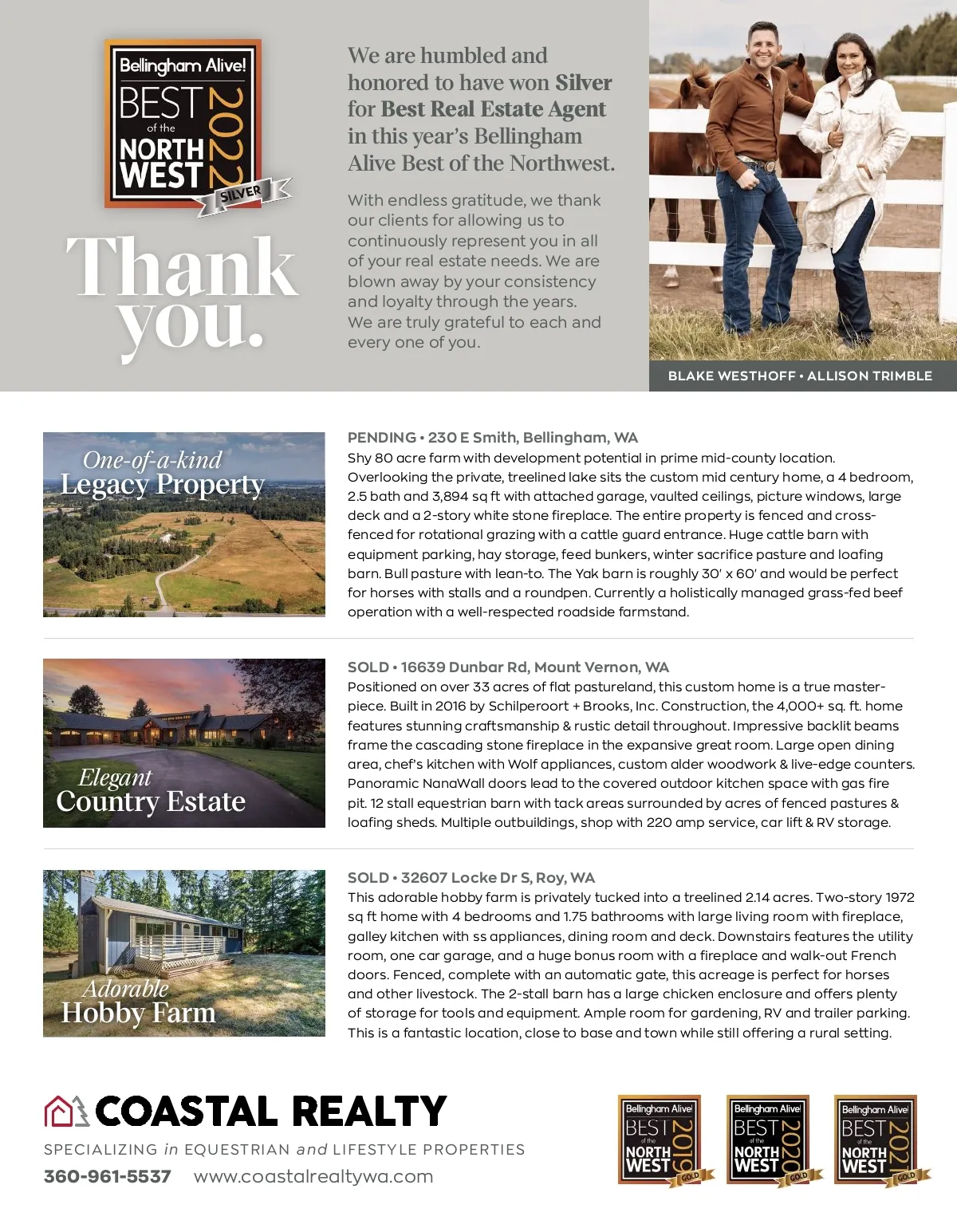 Bellingham Alive! BEST of the NORTH WEST 2022 SILVER

Thank you.

We are humbled and honored to have won Silver for Best Real Estate Agent in this year's Bellingham Alive Best of the Northwest.

With endless gratitude, we thank our clients for allowing us to continuously represent you in all of your real estate needs. We are blown away by your consistency and loyalty through the years. We are truly grateful to each and every one of you.

BLAKE WESTHOFF • ALLISON TRIMBLE

One-of-a-kind Legacy Property

PENDING • 230 E Smith, Bellingham, WA
Shy 80 acre farm with development potential in prime mid-county location. Overlooking the private, treelined lake sits the custom mid century home, a 4 bedroom, 2.5 bath and 3,894 sq ft with attached garage, vaulted ceilings, picture windows, large deck and a 2-story white stone fireplace. The entire property is fenced and cross-fenced for rotational grazing with a cattle guard entrance. Huge cattle barn with equipment parking, hay storage, feed bunkers, winter sacrifice pasture and loafing barn. Bull pasture with lean-to. The Yak barn is roughly 30' x 60' and would be perfect for horses with stalls and a roundpen. Currently a holistically managed grass-fed beef operation with a well-respected roadside farmstand.

Elegant Country Estate

SOLD • 16639 Dunbar Rd, Mount Vernon, WA
Positioned on over 33 acres of flat pastureland, this custom home is a true masterpiece. Built in 2016 by Schilperoort + Brooks, Inc. Construction, the 4,000+ sq. ft. home features stunning craftsmanship & rustic detail throughout. Impressive backlit beams frame the cascading stone fireplace in the expansive great room. Large open dining area, chef's kitchen with Wolf appliances, custom alder woodwork & live-edge counters. Panoramic NanaWall doors lead to the covered outdoor kitchen space with gas fire pit. 12 stall equestrian barn with tack areas surrounded by acres of fenced pastures & loafing sheds. Multiple outbuildings, shop with 220 amp service, car lift & RV storage.

Adorable Hobby Farm

SOLD • 32607 Locke Dr S, Roy, WA
This adorable hobby farm is privately tucked into a treelined 2.14 acres. Two-story 1972 sq ft home with 4 bedrooms and 1.75 bathrooms with large living room with fireplace, galley kitchen with ss appliances, dining room and deck. Downstairs features the utility room, one car garage, and a huge bonus room with a fireplace and walk-out French doors. Fenced, complete with an automatic gate, this acreage is perfect for horses and other livestock. The 2-stall barn has a large chicken enclosure and offers plenty of storage for tools and equipment. Ample room for gardening, RV and trailer parking. This is a fantastic location, close to base and town while still offering a rural setting.

COASTAL REALTY
SPECIALIZING in EQUESTRIAN and LIFESTYLE PROPERTIES
360-961-5537 www.coastalrealtywa.com

Bellingham Alive! BEST of the NORTH WEST 2019 GOLD
Bellingham Alive! BEST of the NORTH WEST 2020 GOLD
Bellingham Alive! BEST of the NORTH WEST 2021 GOLD